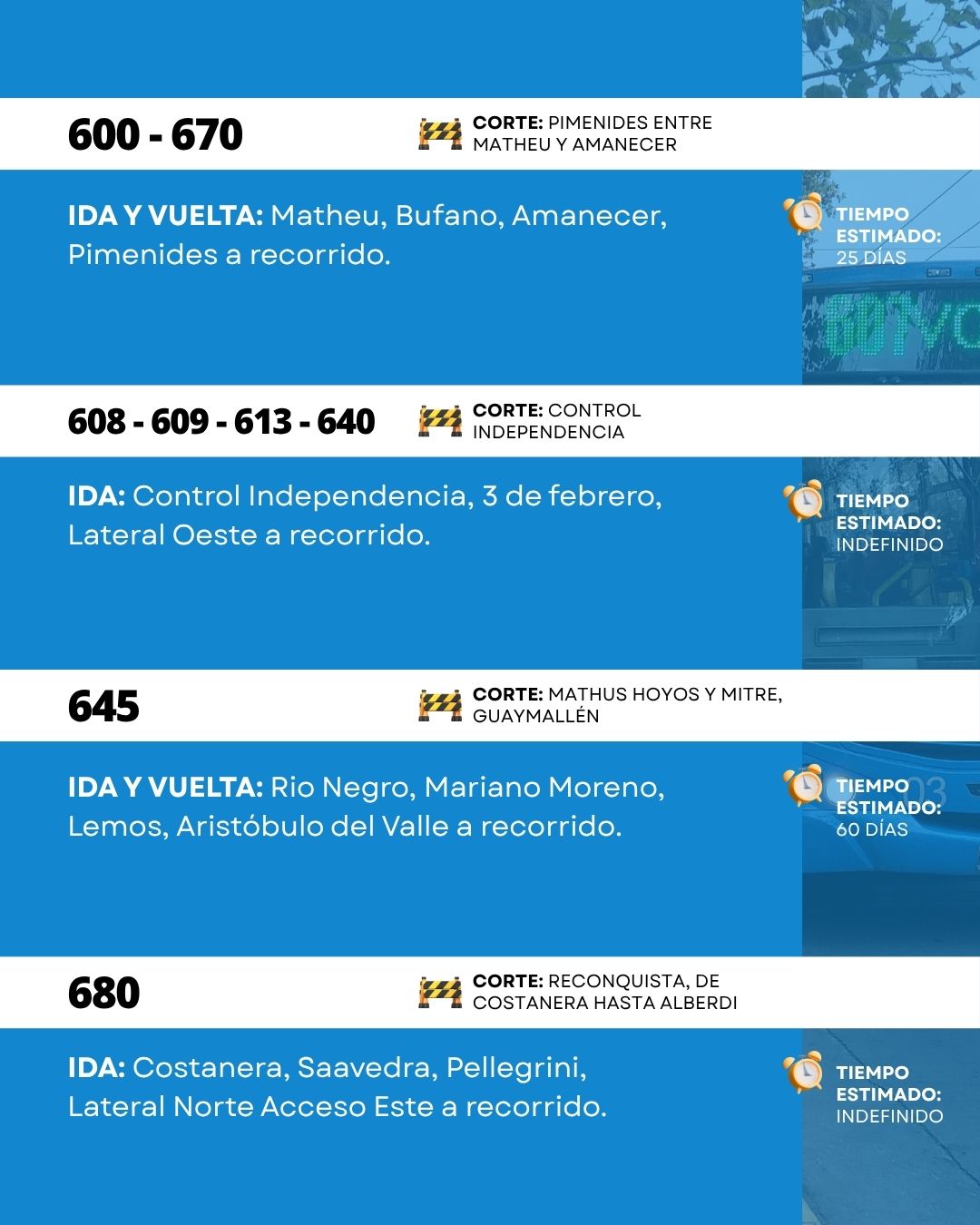 600 - 670

CORTE: PIMENIDES ENTRE MATHEU Y AMANECER

IDA Y VUELTA: Matheu, Bufano, Amanecer, Pimenides a recorrido.

TIEMPO ESTIMADO: 25 DÍAS

608 - 609 - 613 - 640

CORTE: CONTROL INDEPENDENCIA

IDA: Control Independencia, 3 de febrero, Lateral Oeste a recorrido.

TIEMPO ESTIMADO: INDEFINIDO

645

CORTE: MATHUS HOYOS Y MITRE, GUAYMALLÉN

IDA Y VUELTA: Rio Negro, Mariano Moreno, Lemos, Aristóbulo del Valle a recorrido.

TIEMPO ESTIMADO: 60 DÍAS

680

CORTE: RECONQUISTA, DE COSTANERA HASTA ALBERDI

IDA: Costanera, Saavedra, Pellegrini, Lateral Norte Acceso Este a recorrido.

TIEMPO ESTIMADO: INDEFINIDO